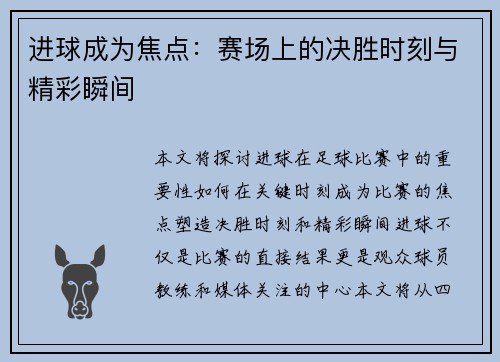 进球成为焦点：赛场上的决胜时刻与精彩瞬间

本文将探讨进球在足球比赛中的重要性如何在关键时刻成为比赛的焦点塑造决胜时刻和精彩瞬间进球不仅是比赛的直接结果更是观众球员教练和媒体关注的中心本文将从四